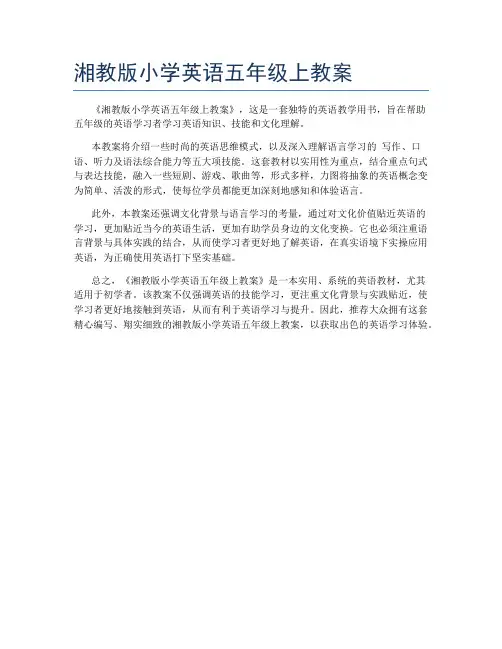 湘教版小学英语五年级上教案

《湘教版小学英语五年级上教案》，这是一套独特的英语教学用书，旨在帮助五年级的英语学习者学习英语知识、技能和文化理解。

本教案将介绍一些时尚的英语思维模式，以及深入理解语言学习的 写作、口语、听力及语法综合能力等五大项技能。这套教材以实用性为重点，结合重点句式与表达技能，融入一些短剧、游戏、歌曲等，形式多样，力图将抽象的英语概念变为简单、活泼的形式，使每位学员都能更加深刻地感知和体验语言。

此外，本教案还强调文化背景与语言学习的考量，通过对文化价值贴近英语的学习，更加贴近当今的英语生活，更加有助学员身边的文化变换。它也必须注重语言背景与具体实践的结合，从而使学习者更好地了解英语，在真实语境下实操应用英语，为正确使用英语打下坚实基础。

总之，《湘教版小学英语五年级上教案》是一本实用、系统的英语教材，尤其适用于初学者。该教案不仅强调英语的技能学习，更注重文化背景与实践贴近，使学习者更好地接触到英语，从而有利于英语学习与提升。因此，推荐大众拥有这套精心编写、翔实细致的湘教版小学英语五年级上教案，以获取出色的英语学习体验。